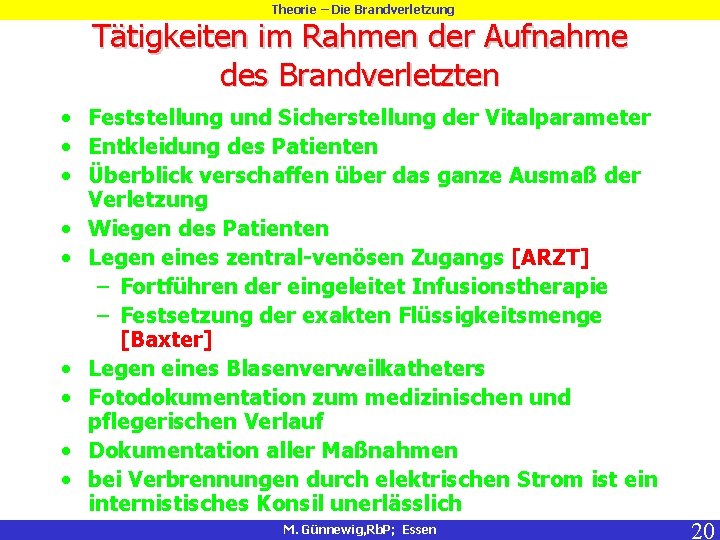 Theorie – Die Brandverletzung

Tätigkeiten im Rahmen der Aufnahme des Brandverletzten

• Feststellung und Sicherstellung der Vitalparameter
• Entkleidung des Patienten
• Überblick verschaffen über das ganze Ausmaß der Verletzung
• Wiegen des Patienten
• Legen eines zentral-venösen Zugangs [ARZT]
– Fortführen der eingeleitet Infusionstherapie
– Festsetzung der exakten Flüssigkeitsmenge [Baxter]
• Legen eines Blasenverweilkatheters
• Fotodokumentation zum medizinischen und pflegerischen Verlauf
• Dokumentation aller Maßnahmen
• bei Verbrennungen durch elektrischen Strom ist ein internistisches Konsil unerlässlich

M. Günnewig,RbP; Essen

20